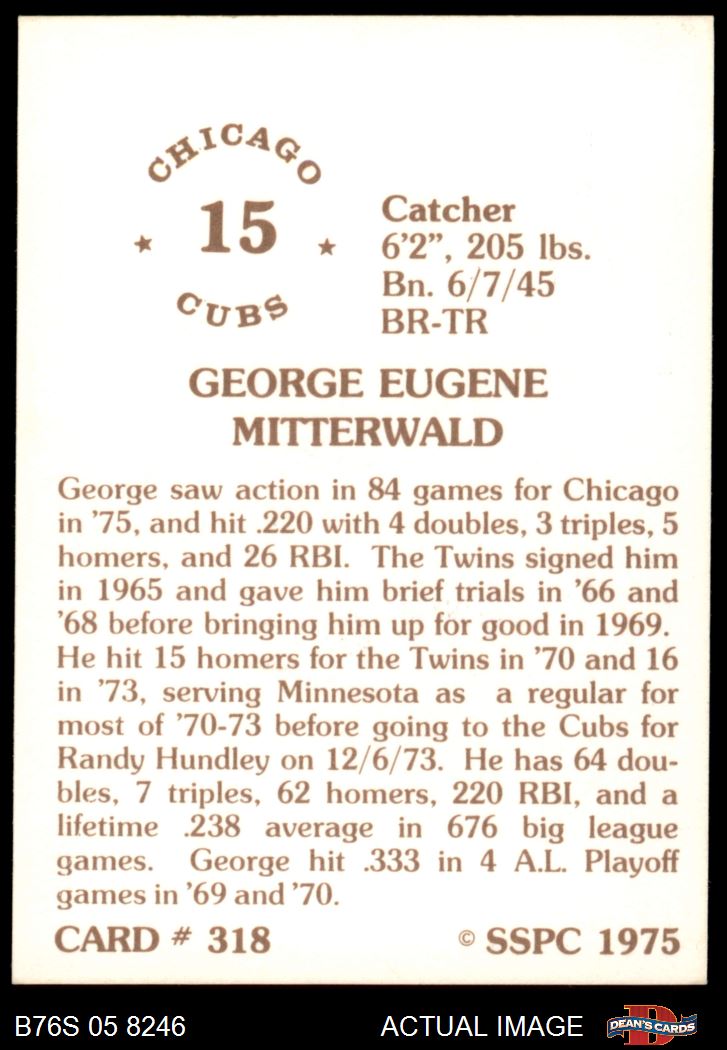 CHICAGO
★ 15 ★
CUBS

Catcher
6'2", 205 lbs.
Bn. 6/7/45
BR-TR

GEORGE EUGENE
MITTERWALD

George saw action in 84 games for Chicago in '75, and hit .220 with 4 doubles, 3 triples, 5 homers, and 26 RBI. The Twins signed him in 1965 and gave him brief trials in '66 and '68 before bringing him up for good in 1969. He hit 15 homers for the Twins in '70 and 16 in '73, serving Minnesota as a regular for most of '70-73 before going to the Cubs for Randy Hundley on 12/6/73. He has 64 doubles, 7 triples, 62 homers, 220 RBI, and a lifetime .238 average in 676 big league games. George hit .333 in 4 A.L. Playoff games in '69 and '70.

CARD # 318

© SSPC 1975

B76S 05 8246

ACTUAL IMAGE

DEAN'S CARDS